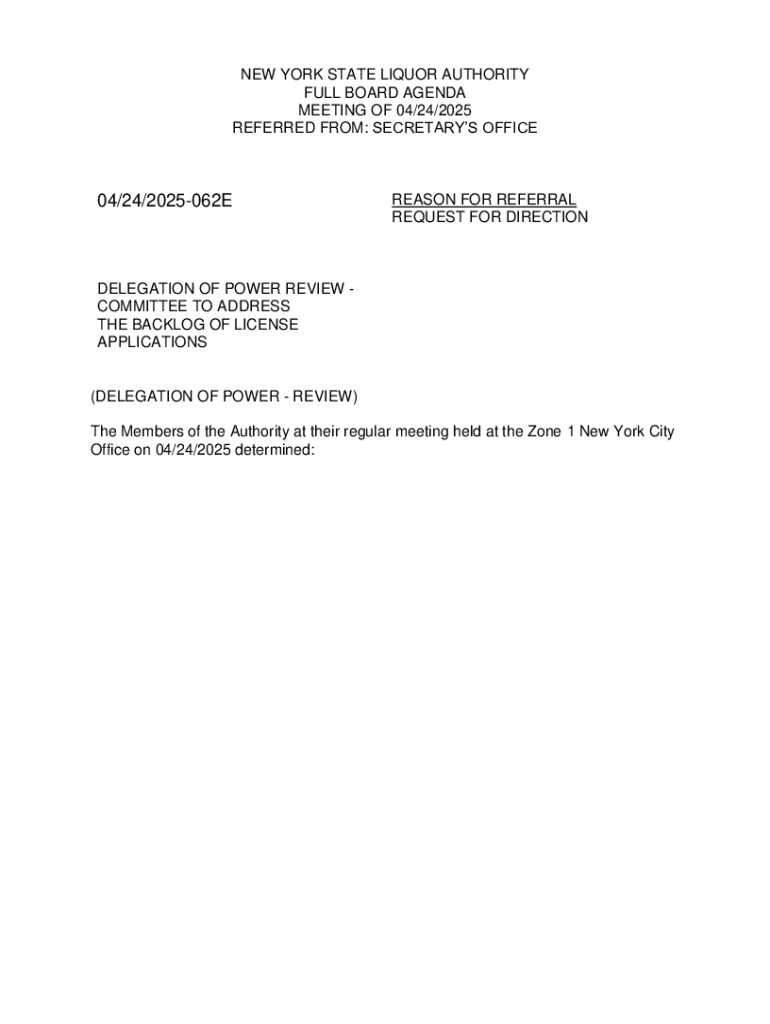 NEW YORK STATE LIQUOR AUTHORITY
FULL BOARD AGENDA
MEETING OF 04/24/2025
REFERRED FROM: SECRETARY'S OFFICE

04/24/2025-062E

REASON FOR REFERRAL
REQUEST FOR DIRECTION

DELEGATION OF POWER REVIEW - COMMITTEE TO ADDRESS THE BACKLOG OF LICENSE APPLICATIONS

(DELEGATION OF POWER - REVIEW)

The Members of the Authority at their regular meeting held at the Zone 1 New York City Office on 04/24/2025 determined: